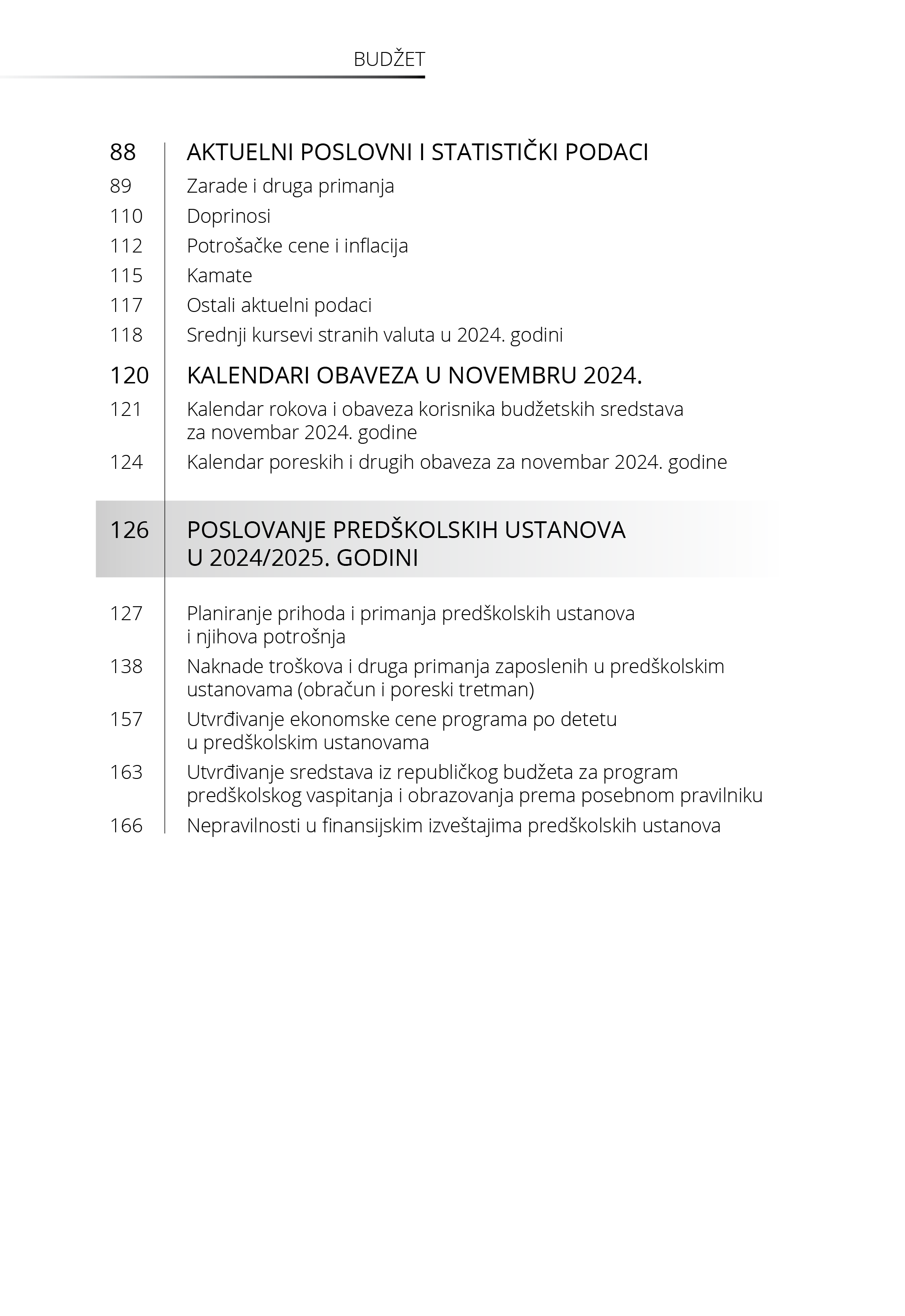 BUDŽET

88 AKTUELNI POSLOVNI I STATISTIČKI PODACI
89 Zarade i druga primanja
110 Doprinosi
112 Potrošačke cene i inflacija
115 Kamate
117 Ostali aktuelni podaci
118 Srednji kursevi stranih valuta u 2024. godini

120 KALENDARI OBAVEZA U NOVEMBRU 2024.
121 Kalendar rokova i obaveza korisnika budžetskih sredstava za novembar 2024. godine
124 Kalendar poreskih i drugih obaveza za novembar 2024. godine

126 POSLOVANJE PREDŠKOLSKIH USTANOVA U 2024/2025. GODINI

127 Planiranje prihoda i primanja predškolskih ustanova i njihova potrošnja
138 Naknade troškova i druga primanja zaposlenih u predškolskim ustanovama (obračun i poreski tretman)
157 Utvrđivanje ekonomske cene programa po detetu u predškolskim ustanovama
163 Utvrđivanje sredstava iz republičkog budžeta za program predškolskog vaspitanja i obrazovanja prema posebnom pravilniku
166 Nepravilnosti u finansijskim izveštajima predškolskih ustanova